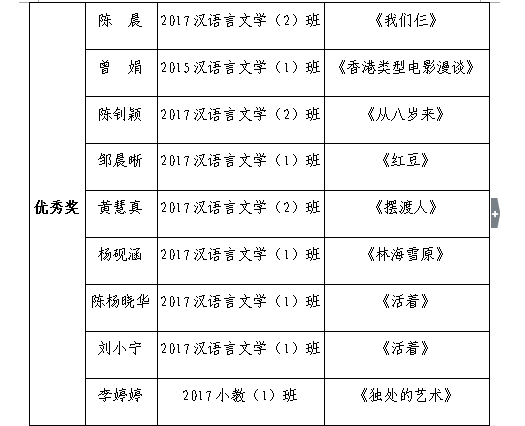 | 优秀奖 | 陈　晨 | 2017汉语言文学（2）班 | 《我们仨》 |
|---|---|---|---|
| | 曾　娟 | 2015汉语言文学（1）班 | 《香港类型电影漫谈》 |
| | 陈钊颖 | 2017汉语言文学（2）班 | 《从八岁来》 |
| | 邹晨晰 | 2017汉语言文学（1）班 | 《红豆》 |
| | 黄慧真 | 2017汉语言文学（2）班 | 《摆渡人》 |
| | 杨砚涵 | 2017汉语言文学（1）班 | 《林海雪原》 |
| | 陈杨晓华 | 2017汉语言文学（1）班 | 《活着》 |
| | 刘小宁 | 2017汉语言文学（1）班 | 《活着》 |
| | 李婷婷 | 2017小教（1）班 | 《独处的艺术》 |